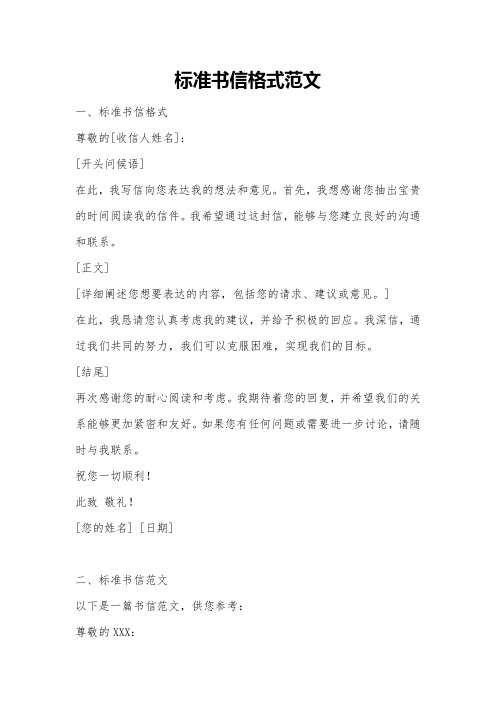 标准书信格式范文

一、标准书信格式

尊敬的[收信人姓名]：

[开头问候语]

在此，我写信向您表达我的想法和意见。首先，我想感谢您抽出宝贵的时间阅读我的信件。我希望通过这封信，能够与您建立良好的沟通和联系。

[正文]

[详细阐述您想要表达的内容，包括您的请求、建议或意见。]

在此，我恳请您认真考虑我的建议，并给予积极的回应。我深信，通过我们共同的努力，我们可以克服困难，实现我们的目标。

[结尾]

再次感谢您的耐心阅读和考虑。我期待着您的回复，并希望我们的关系能够更加紧密和友好。如果您有任何问题或需要进一步讨论，请随时与我联系。

祝您一切顺利！

此致 敬礼！

[您的姓名] [日期]

二、标准书信范文

以下是一篇书信范文，供您参考：

尊敬的 XXX：